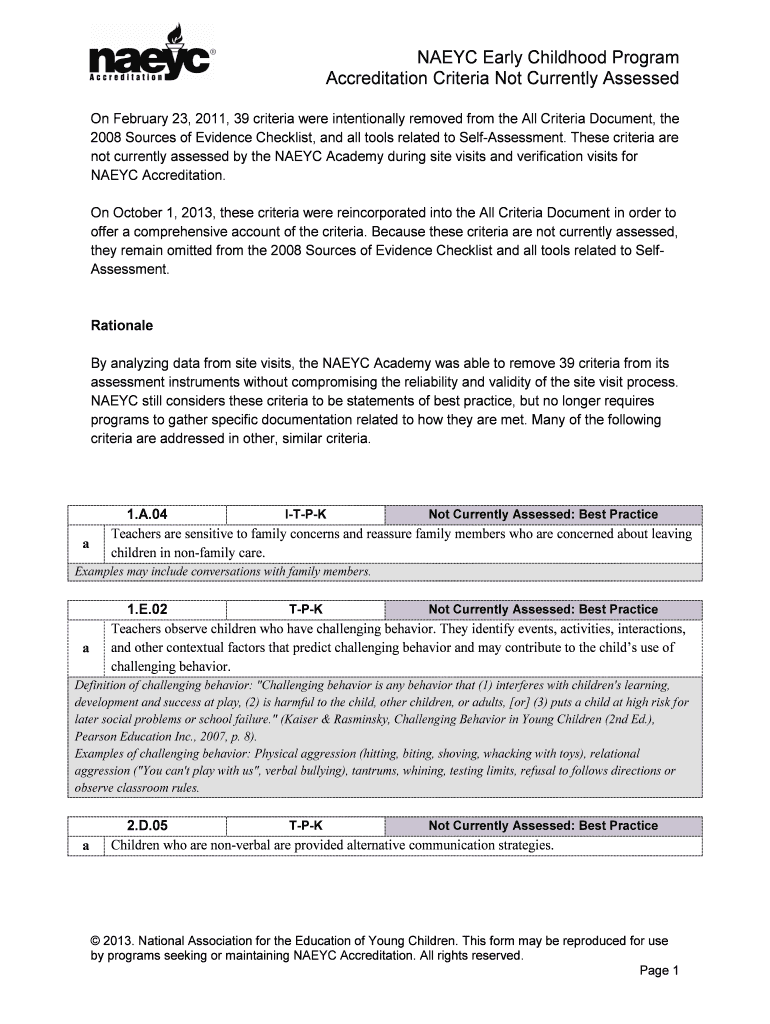 naeyc®
Accreditation

NAEYC Early Childhood Program
Accreditation Criteria Not Currently Assessed

On February 23, 2011, 39 criteria were intentionally removed from the All Criteria Document, the 2008 Sources of Evidence Checklist, and all tools related to Self-Assessment. These criteria are not currently assessed by the NAEYC Academy during site visits and verification visits for NAEYC Accreditation.

On October 1, 2013, these criteria were reincorporated into the All Criteria Document in order to offer a comprehensive account of the criteria. Because these criteria are not currently assessed, they remain omitted from the 2008 Sources of Evidence Checklist and all tools related to Self-Assessment.

Rationale

By analyzing data from site visits, the NAEYC Academy was able to remove 39 criteria from its assessment instruments without compromising the reliability and validity of the site visit process. NAEYC still considers these criteria to be statements of best practice, but no longer requires programs to gather specific documentation related to how they are met. Many of the following criteria are addressed in other, similar criteria.

| 1.A.04 | I-T-P-K | Not Currently Assessed: Best Practice |
|---|---|---|
| a | Teachers are sensitive to family concerns and reassure family members who are concerned about leaving children in non-family care. | |
| Examples may include conversations with family members. | | |

| 1.E.02 | T-P-K | Not Currently Assessed: Best Practice |
|---|---|---|
| a | Teachers observe children who have challenging behavior. They identify events, activities, interactions, and other contextual factors that predict challenging behavior and may contribute to the child's use of challenging behavior. | |
| Definition of challenging behavior: "Challenging behavior is any behavior that (1) interferes with children's learning, development and success at play, (2) is harmful to the child, other children, or adults, [or] (3) puts a child at high risk for later social problems or school failure." (Kaiser & Rasminsky, Challenging Behavior in Young Children (2nd Ed.), Pearson Education Inc., 2007, p. 8). Examples of challenging behavior: Physical aggression (hitting, biting, shoving, whacking with toys), relational aggression ("You can't play with us", verbal bullying), tantrums, whining, testing limits, refusal to follows directions or observe classroom rules. | | |

| 2.D.05 | T-P-K | Not Currently Assessed: Best Practice |
|---|---|---|
| a | Children who are non-verbal are provided alternative communication strategies. | |

© 2013. National Association for the Education of Young Children. This form may be reproduced for use by programs seeking or maintaining NAEYC Accreditation. All rights reserved.

Page 1